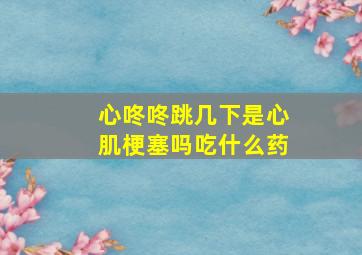 心咚咚跳几下是心肌梗塞吗吃什么药